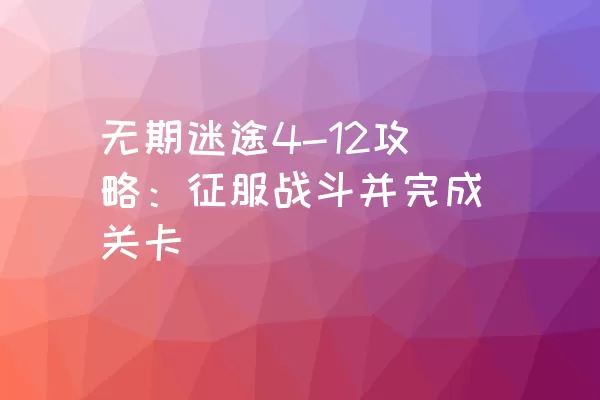 无期迷途4-12攻略：征服战斗并完成关卡